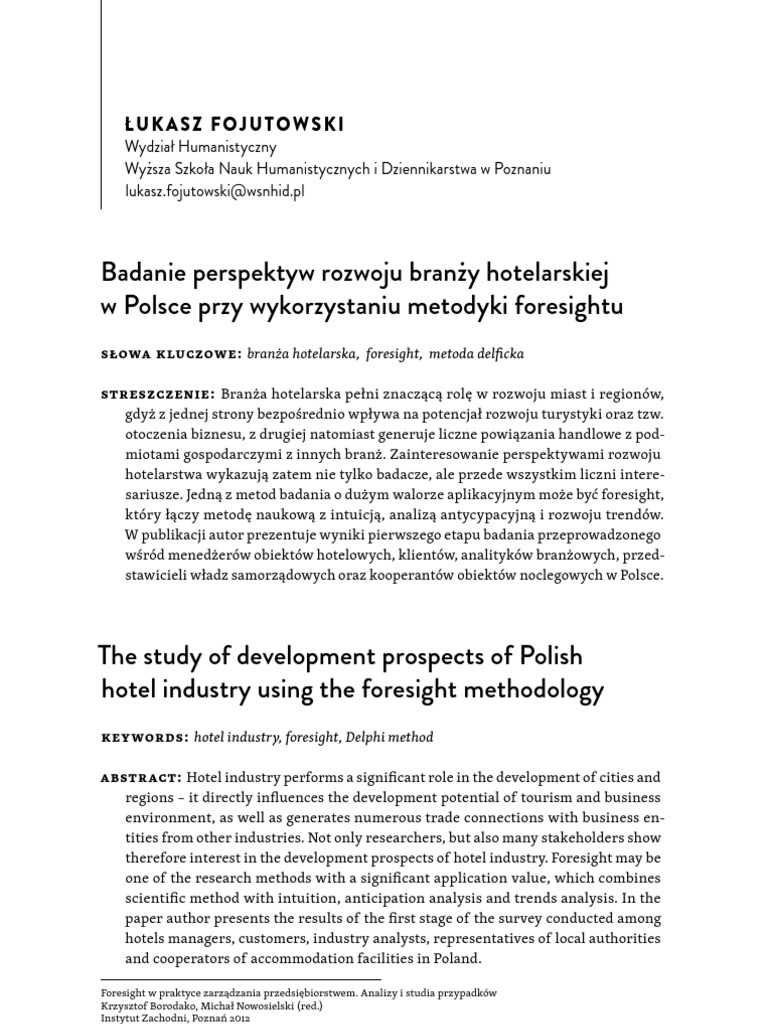 ŁUKASZ FOJUTOWSKI
Wydział Humanistyczny
Wyższa Szkoła Nauk Humanistycznych i Dziennikarstwa w Poznaniu
lukasz.fojutowski@wsnhid.pl

Badanie perspektyw rozwoju branży hotelarskiej w Polsce przy wykorzystaniu metodyki foresightu

SŁOWA KLUCZOWE: branża hotelarska, foresight, metoda delficka

STRESZCZENIE: Branża hotelarska pełni znaczącą rolę w rozwoju miast i regionów, gdyż z jednej strony bezpośrednio wpływa na potencjał rozwoju turystyki oraz tzw. otoczenia biznesu, z drugiej natomiast generuje liczne powiązania handlowe z podmiotami gospodarczymi z innych branż. Zainteresowanie perspektywami rozwoju hotelarstwa wykazują zatem nie tylko badacze, ale przede wszystkim liczni interesariusze. Jedną z metod badania o dużym walorze aplikacyjnym może być foresight, który łączy metodę naukową z intuicją, analizą antycypacyjną i rozwoju trendów. W publikacji autor prezentuje wyniki pierwszego etapu badania przeprowadzonego wśród menedżerów obiektów hotelowych, klientów, analityków branżowych, przedstawicieli władz samorządowych oraz kooperantów obiektów noclegowych w Polsce.

The study of development prospects of Polish hotel industry using the foresight methodology

KEYWORDS: hotel industry, foresight, Delphi method

ABSTRACT: Hotel industry performs a significant role in the development of cities and regions – it directly influences the development potential of tourism and business environment, as well as generates numerous trade connections with business entities from other industries. Not only researchers, but also many stakeholders show therefore interest in the development prospects of hotel industry. Foresight may be one of the research methods with a significant application value, which combines scientific method with intuition, anticipation analysis and trends analysis. In the paper author presents the results of the first stage of the survey conducted among hotels managers, customers, industry analysts, representatives of local authorities and cooperators of accommodation facilities in Poland.

Foresight w praktyce zarządzania przedsiębiorstwem. Analizy i studia przypadków
Krzysztof Borodako, Michał Nowosielski (red.)
Instytut Zachodni, Poznań 2012